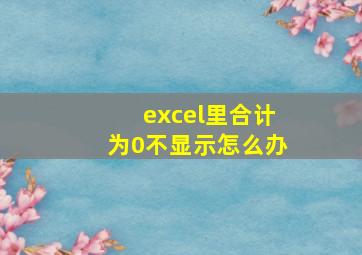 excel里合计为0不显示怎么办